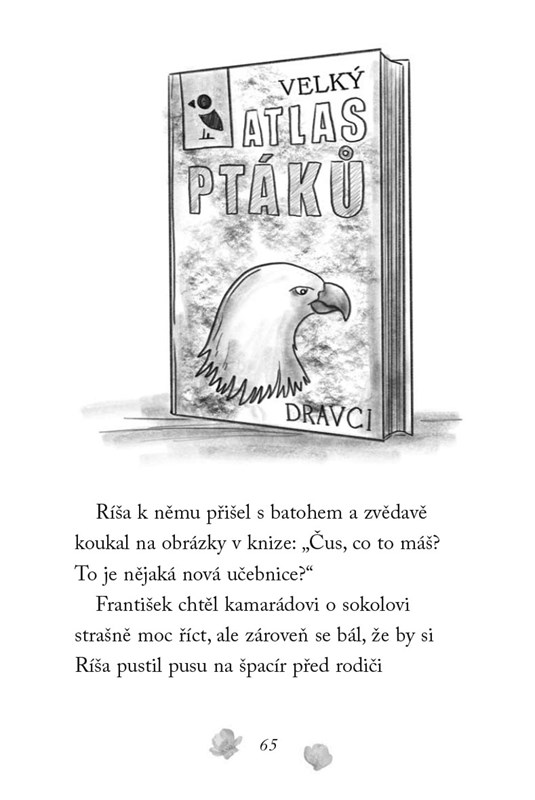 VELKÝ
ATLAS
PTÁKŮ

DRAVCI

Ríša k němu přišel s batohem a zvědavě koukal na obrázky v knize: „Čus, co to máš? To je nějaká nová učebnice?“

František chtěl kamarádovi o sokolovi strašně moc říct, ale zároveň se bál, že by si Ríša pustil pusu na špacír před rodiči

65